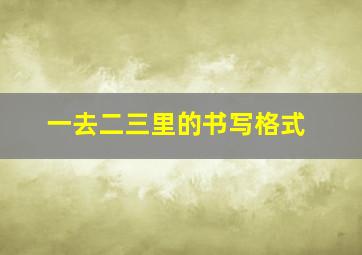 一去二三里的书写格式